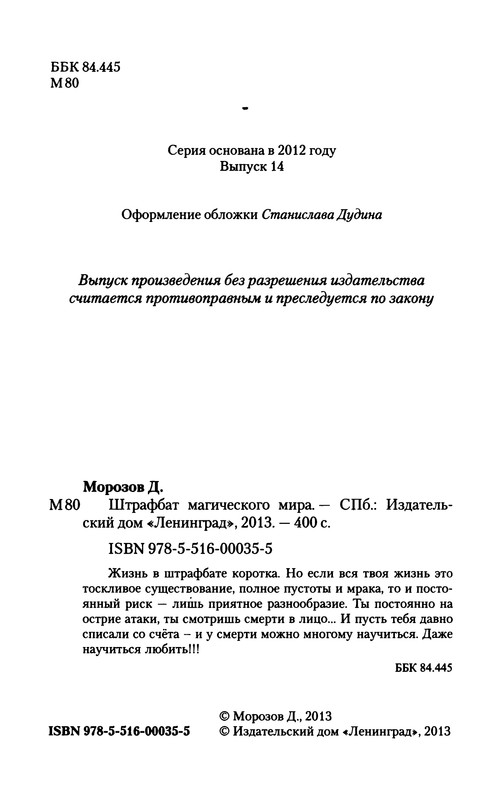 ББК 84.445
М 80

Серия основана в 2012 году
Выпуск 14

Оформление обложки Станислава Дудина

Выпуск произведения без разрешения издательства считается противоправным и преследуется по закону

Морозов Д.

М 80 Штрафбат магического мира. — СПб.: Издательский дом «Ленинград», 2013. — 400 с.

ISBN 978-5-516-00035-5

Жизнь в штрафбате коротка. Но если вся твоя жизнь это тоскливое существование, полное пустоты и мрака, то и постоянный риск — лишь приятное разнообразие. Ты постоянно на острие атаки, ты смотришь смерти в лицо... И пусть тебя давно списали со счёта – и у смерти можно многому научиться. Даже научиться любить!!!

ББК 84.445

ISBN 978-5-516-00035-5

© Морозов Д., 2013
© Издательский дом «Ленинград», 2013